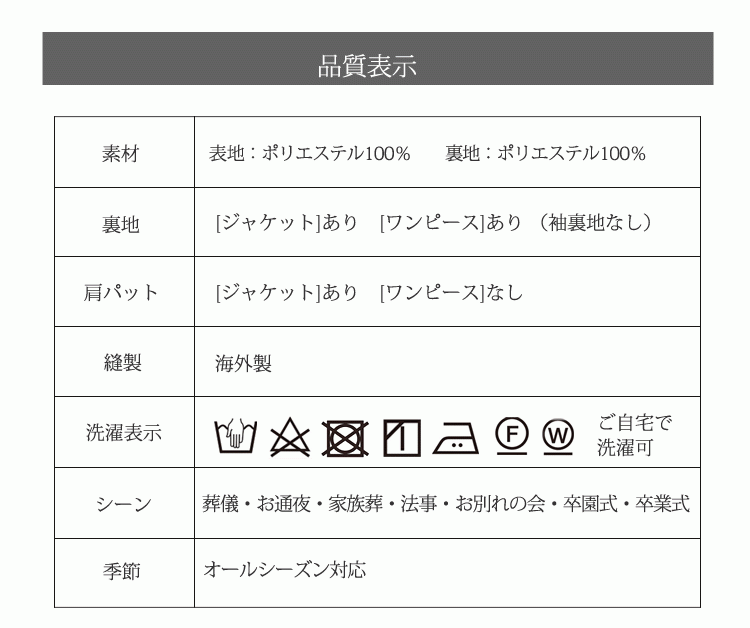 品質表示

| 素材 | 表地：ポリエステル100%　　裏地：ポリエステル100% |
|---|---|
| 裏地 | [ジャケット]あり　[ワンピース]あり（袖裏地なし） |
| 肩パット | [ジャケット]あり　[ワンピース]なし |
| 縫製 | 海外製 |
| 洗濯表示 | F W ご自宅で洗濯可 |
| シーン | 葬儀・お通夜・家族葬・法事・お別れの会・卒園式・卒業式 |
| 季節 | オールシーズン対応 |